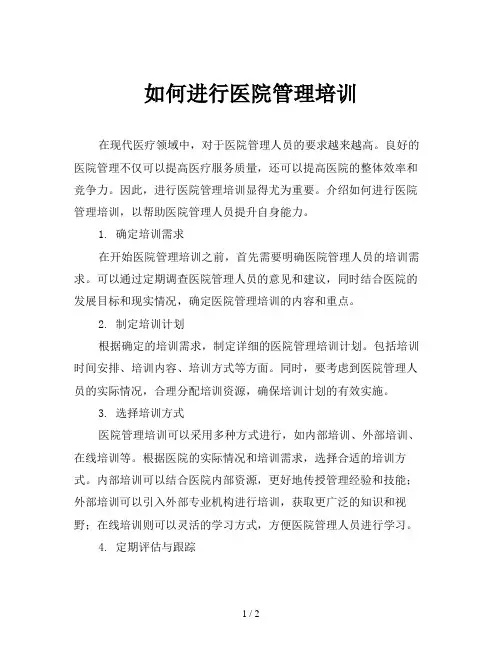 如何进行医院管理培训

在现代医疗领域中，对于医院管理人员的要求越来越高。良好的医院管理不仅可以提高医疗服务质量，还可以提高医院的整体效率和竞争力。因此，进行医院管理培训显得尤为重要。介绍如何进行医院管理培训，以帮助医院管理人员提升自身能力。

1. 确定培训需求

在开始医院管理培训之前，首先需要明确医院管理人员的培训需求。可以通过定期调查医院管理人员的意见和建议，同时结合医院的发展目标和现实情况，确定医院管理培训的内容和重点。

2. 制定培训计划

根据确定的培训需求，制定详细的医院管理培训计划。包括培训时间安排、培训内容、培训方式等方面。同时，要考虑到医院管理人员的实际情况，合理分配培训资源，确保培训计划的有效实施。

3. 选择培训方式

医院管理培训可以采用多种方式进行，如内部培训、外部培训、在线培训等。根据医院的实际情况和培训需求，选择合适的培训方式。内部培训可以结合医院内部资源，更好地传授管理经验和技能；外部培训可以引入外部专业机构进行培训，获取更广泛的知识和视野；在线培训则可以灵活的学习方式，方便医院管理人员进行学习。

4. 定期评估与跟踪

1 / 2